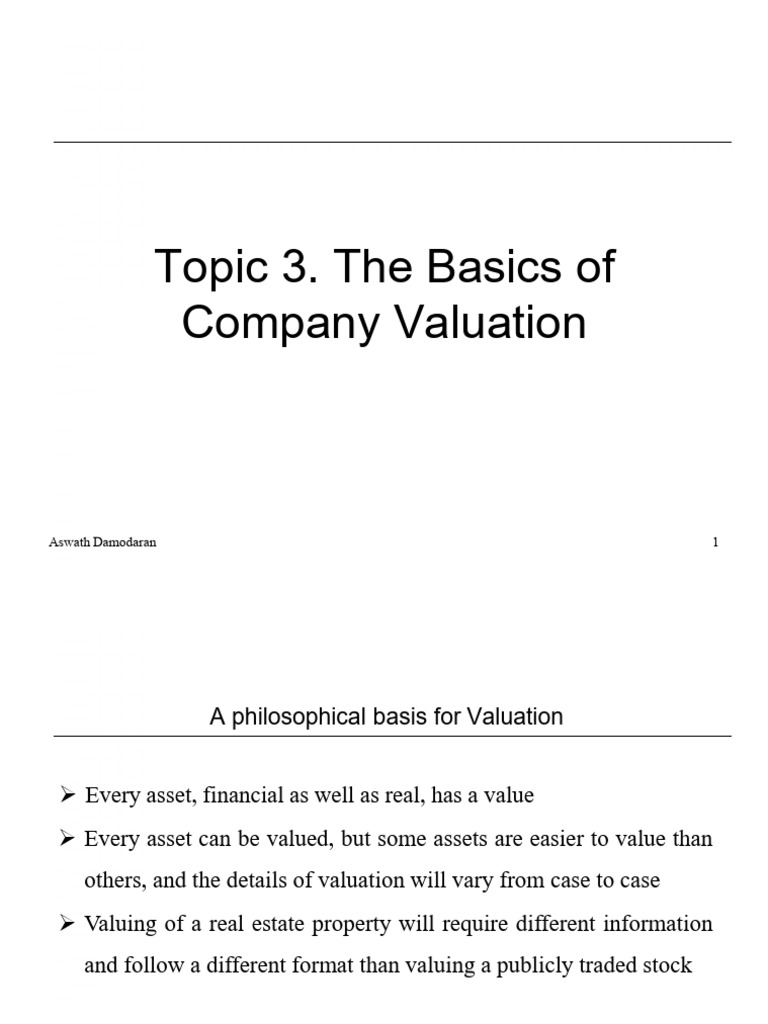 Topic 3. The Basics of Company Valuation

Aswath Damodaran

1

A philosophical basis for Valuation

➢ Every asset, financial as well as real, has a value

➢ Every asset can be valued, but some assets are easier to value than others, and the details of valuation will vary from case to case

➢ Valuing of a real estate property will require different information and follow a different format than valuing a publicly traded stock